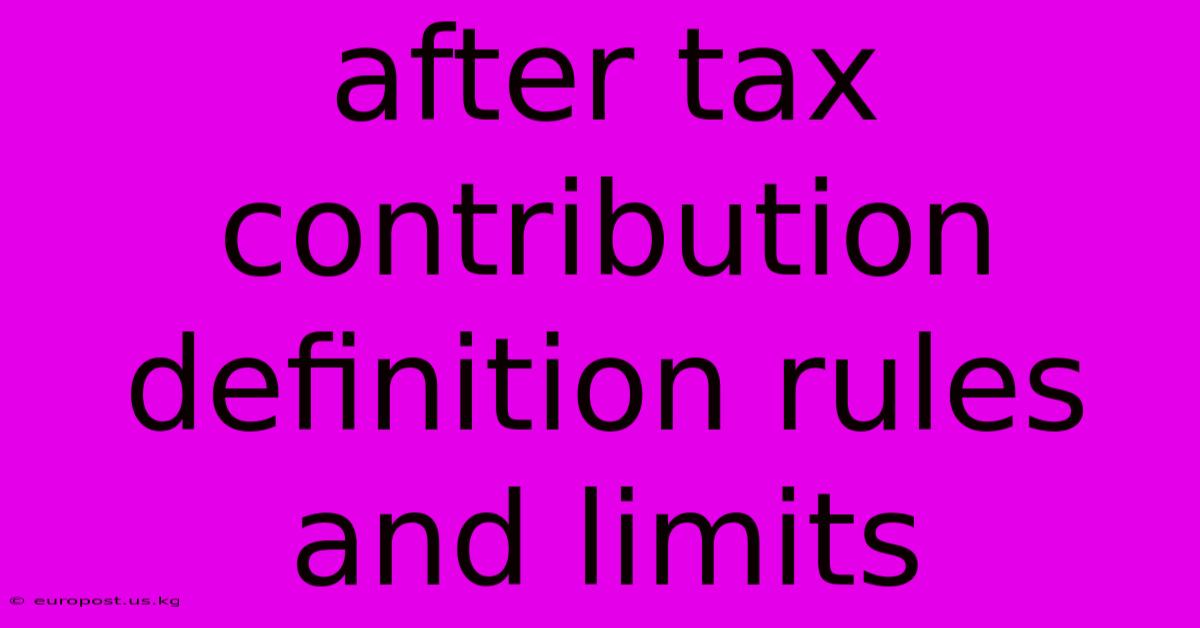 after tax contribution definition rules and limits

© europost.us.kg